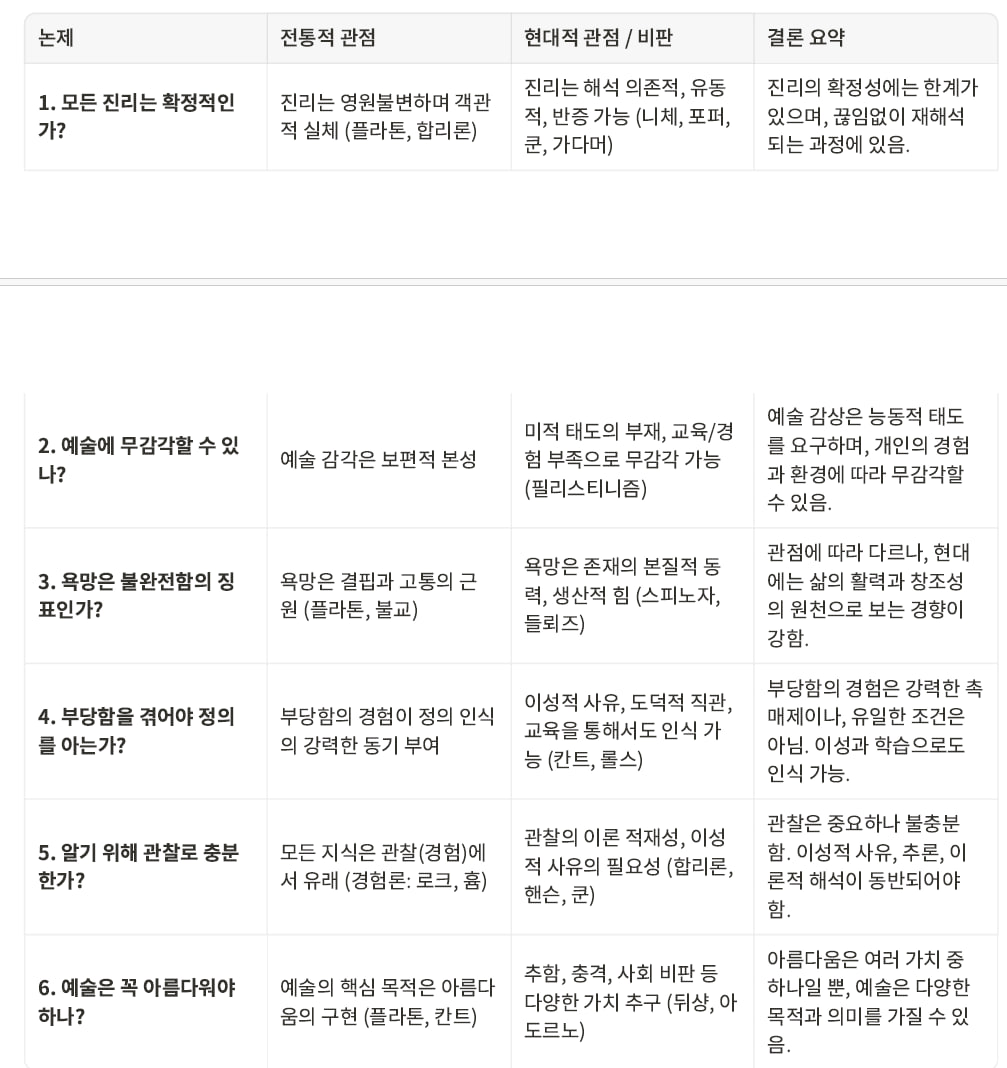 | 논제 | 전통적 관점 | 현대적 관점 / 비판 | 결론 요약 |
|---|---|---|---|
| 1. 모든 진리는 확정적인가? | 진리는 영원불변하며 객관적 실체 (플라톤, 합리론) | 진리는 해석 의존적, 유동적, 반증 가능 (니체, 포퍼, 쿤, 가다머) | 진리의 확정성에는 한계가 있으며, 끊임없이 재해석되는 과정에 있음. |

| | | | |
|---|---|---|---|
| 2. 예술에 무감각할 수 있나? | 예술 감각은 보편적 본성 | 미적 태도의 부재, 교육/경험 부족으로 무감각 가능 (필리스티니즘) | 예술 감상은 능동적 태도를 요구하며, 개인의 경험과 환경에 따라 무감각할 수 있음. |
| 3. 욕망은 불완전함의 징표인가? | 욕망은 결핍과 고통의 근원 (플라톤, 불교) | 욕망은 존재의 본질적 동력, 생산적 힘 (스피노자, 들뢰즈) | 관점에 따라 다르나, 현대에는 삶의 활력과 창조성의 원천으로 보는 경향이 강함. |
| 4. 부당함을 겪어야 정의를 아는가? | 부당함의 경험이 정의 인식의 강력한 동기 부여 | 이성적 사유, 도덕적 직관, 교육을 통해서도 인식 가능 (칸트, 롤스) | 부당함의 경험은 강력한 촉매제이나, 유일한 조건은 아님. 이성과 학습으로도 인식 가능. |
| 5. 알기 위해 관찰로 충분한가? | 모든 지식은 관찰(경험)에서 유래 (경험론: 로크, 흄) | 관찰의 이론 적재성, 이성적 사유의 필요성 (합리론, 핸슨, 쿤) | 관찰은 중요하나 불충분함. 이성적 사유, 추론, 이론적 해석이 동반되어야 함. |
| 6. 예술은 꼭 아름다워야 하나? | 예술의 핵심 목적은 아름다움의 구현 (플라톤, 칸트) | 추함, 충격, 사회 비판 등 다양한 가치 추구 (뒤샹, 아도르노) | 아름다움은 여러 가치 중 하나일 뿐, 예술은 다양한 목적과 의미를 가질 수 있음. |